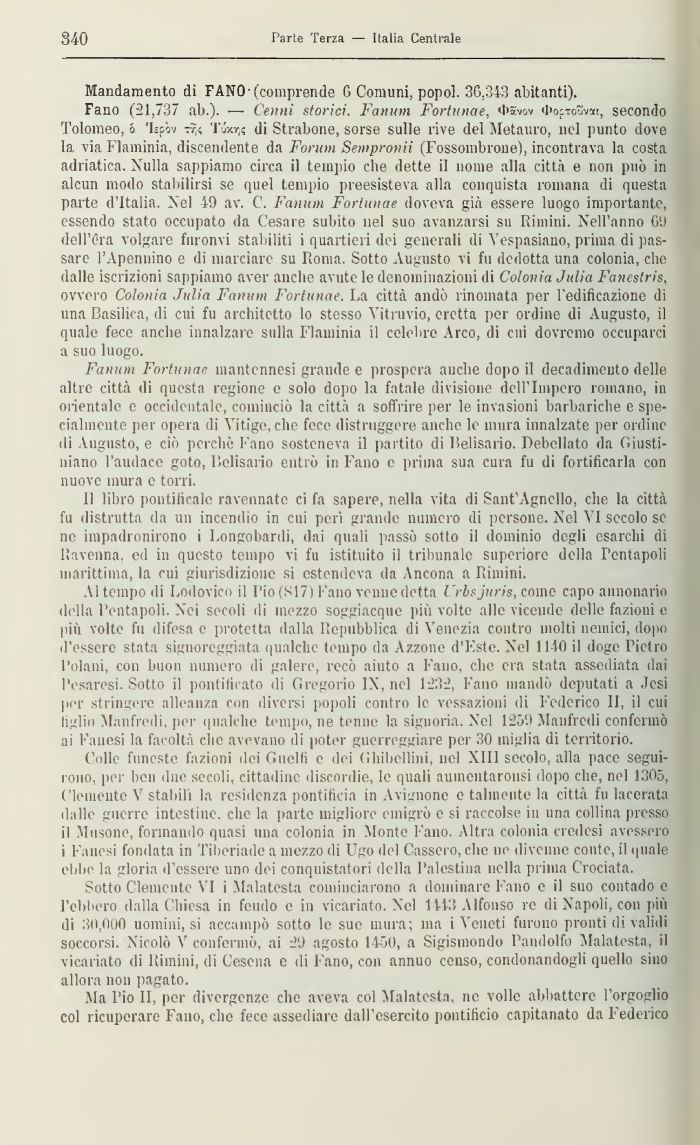 340 Parte Terza — Italia Centrale

Mandamento di FANO (comprende 6 Comuni, popol. 36,343 abitanti).

Fano (21,737 ab.). — Cenni storici. Fanum Fortunae, Φᾶνον Φορτοῦναι, secondo Tolomeo, ὁ Ἱερὸν τῆς Τύχης di Strabone, sorse sulle rive del Metauro, nel punto dove la via Flaminia, discendente da Forum Sempronii (Fossombrone), incontrava la costa adriatica. Nulla sappiamo circa il tempio che dette il nome alla città e non può in alcun modo stabilirsi se quel tempio preesisteva alla conquista romana di questa parte d'Italia. Nel 49 av. C. Fanum Fortunae doveva già essere luogo importante, essendo stato occupato da Cesare subito nel suo avanzarsi su Rimini. Nell'anno 69 dell'êra volgare furonvi stabiliti i quartieri dei generali di Vespasiano, prima di passare l'Apennino e di marciare su Roma. Sotto Augusto vi fu dedotta una colonia, che dalle iscrizioni sappiamo aver anche avute le denominazioni di Colonia Julia Fanestris, ovvero Colonia Julia Fanum Fortunae. La città andò rinomata per l'edificazione di una Basilica, di cui fu architetto lo stesso Vitruvio, eretta per ordine di Augusto, il quale fece anche innalzare sulla Flaminia il celebre Arco, di cui dovremo occuparci a suo luogo.

Fanum Fortunae mantennesi grande e prospera anche dopo il decadimento delle altre città di questa regione e solo dopo la fatale divisione dell'Impero romano, in orientale e occidentale, cominciò la città a soffrire per le invasioni barbariche e specialmente per opera di Vitige, che fece distruggere anche le mura innalzate per ordine di Augusto, e ciò perchè Fano sosteneva il partito di Belisario. Debellato da Giustiniano l'audace goto, Belisario entrò in Fano e prima sua cura fu di fortificarla con nuove mura e torri.

Il libro pontificale ravennate ci fa sapere, nella vita di Sant'Agnello, che la città fu distrutta da un incendio in cui perì grande numero di persone. Nel VI secolo se ne impadronirono i Longobardi, dai quali passò sotto il dominio degli esarchi di Ravenna, ed in questo tempo vi fu istituito il tribunale superiore della Pentapoli marittima, la cui giurisdizione si estendeva da Ancona a Rimini.

Al tempo di Lodovico il Pio (817) Fano venne detta Urbs juris, come capo annonario della Pentapoli. Nei secoli di mezzo soggiacque più volte alle vicende delle fazioni e più volte fu difesa e protetta dalla Repubblica di Venezia contro molti nemici, dopo d'essere stata signoreggiata qualche tempo da Azzone d'Este. Nel 1140 il doge Pietro Polani, con buon numero di galere, recò aiuto a Fano, che era stata assediata dai Pesaresi. Sotto il pontificato di Gregorio IX, nel 1232, Fano mandò deputati a Jesi per stringere alleanza con diversi popoli contro le vessazioni di Federico II, il cui figlio Manfredi, per qualche tempo, ne tenne la signoria. Nel 1259 Manfredi confermò ai Fanesi la facoltà che avevano di poter guerreggiare per 30 miglia di territorio.

Colle funeste fazioni dei Guelfi e dei Ghibellini, nel XIII secolo, alla pace seguirono, per ben due secoli, cittadine discordie, le quali aumentaronsi dopo che, nel 1305, Clemente V stabilì la residenza pontificia in Avignone e talmente la città fu lacerata dalle guerre intestine, che la parte migliore emigrò e si raccolse in una collina presso il Musone, formando quasi una colonia in Monte Fano. Altra colonia credesi avessero i Fanesi fondata in Tiberiade a mezzo di Ugo del Cassero, che ne divenne conte, il quale ebbe la gloria d'essere uno dei conquistatori della Palestina nella prima Crociata.

Sotto Clemente VI i Malatesta cominciarono a dominare Fano e il suo contado e l'ebbero dalla Chiesa in feudo e in vicariato. Nel 1443 Alfonso re di Napoli, con più di 30,000 uomini, si accampò sotto le sue mura; ma i Veneti furono pronti di validi soccorsi. Nicolò V confermò, ai 29 agosto 1450, a Sigismondo Pandolfo Malatesta, il vicariato di Rimini, di Cesena e di Fano, con annuo censo, condonandogli quello sino allora non pagato.

Ma Pio II, per divergenze che aveva col Malatesta, ne volle abbattere l'orgoglio col ricuperare Fano, che fece assediare dall'esercito pontificio capitanato da Federico